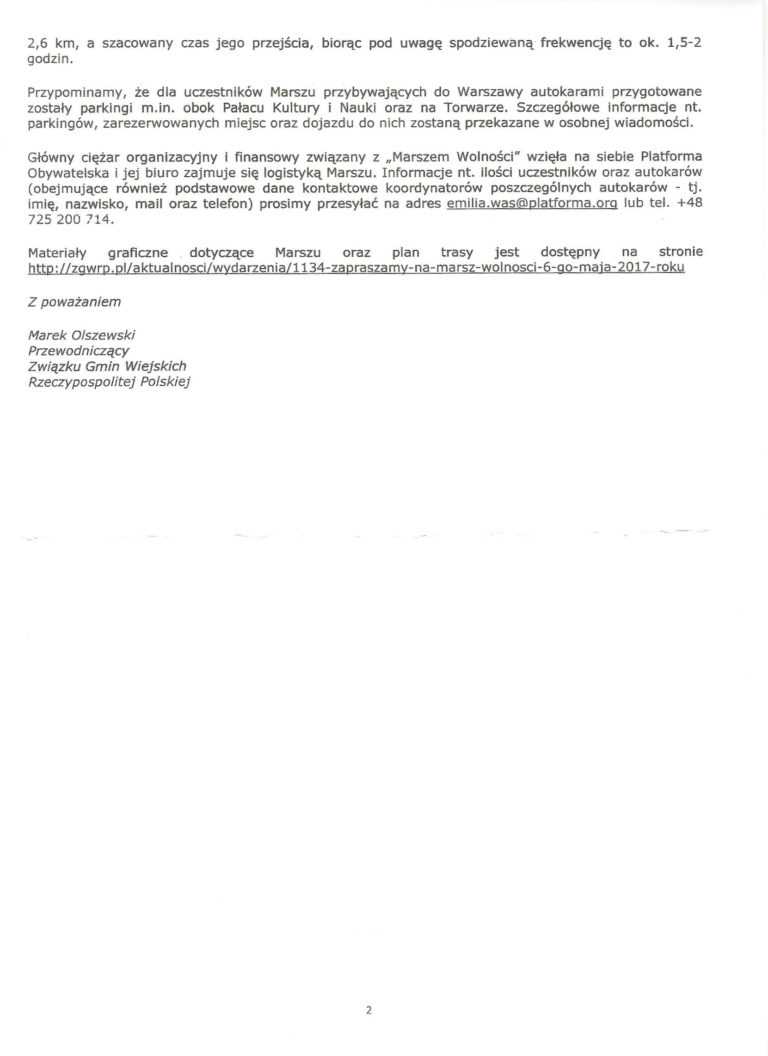 2,6 km, a szacowany czas jego przejścia, biorąc pod uwagę spodziewaną frekwencję to ok. 1,5-2 godzin.

Przypominamy, że dla uczestników Marszu przybywających do Warszawy autokarami przygotowane zostały parkingi m.in. obok Pałacu Kultury i Nauki oraz na Torwarze. Szczegółowe informacje nt. parkingów, zarezerwowanych miejsc oraz dojazdu do nich zostaną przekazane w osobnej wiadomości.

Główny ciężar organizacyjny i finansowy związany z „Marszem Wolności" wzięła na siebie Platforma Obywatelska i jej biuro zajmuje się logistyką Marszu. Informacje nt. ilości uczestników oraz autokarów (obejmujące również podstawowe dane kontaktowe koordynatorów poszczególnych autokarów - tj. imię, nazwisko, mail oraz telefon) prosimy przesyłać na adres emilia.was@platforma.org lub tel. +48 725 200 714.

Materiały graficzne dotyczące Marszu oraz plan trasy jest dostępny na stronie http://zgwrp.pl/aktualnosci/wydarzenia/1134-zapraszamy-na-marsz-wolnosci-6-go-maja-2017-roku

Z poważaniem

Marek Olszewski
Przewodniczący
Związku Gmin Wiejskich
Rzeczypospolitej Polskiej

2